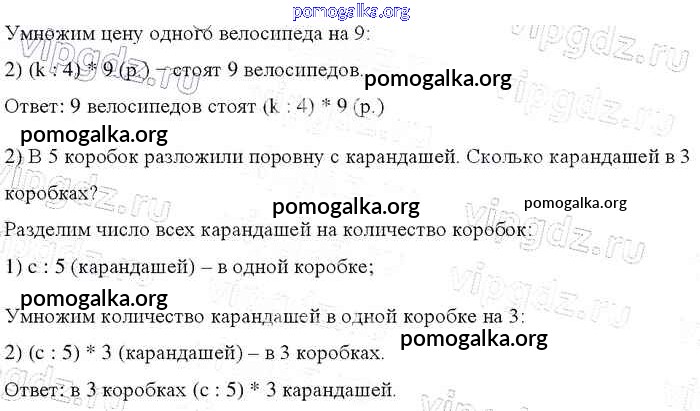 Умножим цену одного велосипеда на 9:

2) (k : 4) * 9 (р.) – стоят 9 велосипедов.

Ответ: 9 велосипедов стоят (k : 4) * 9 (р.)

2) В 5 коробок разложили поровну с карандашей. Сколько карандашей в 3 коробках?

Разделим число всех карандашей на количество коробок:

1) с : 5 (карандашей) – в одной коробке;

Умножим количество карандашей в одной коробке на 3:

2) (с : 5) * 3 (карандашей) – в 3 коробках.

Ответ: в 3 коробках (с : 5) * 3 карандашей.

pomogalka.org

vipgdz.ru